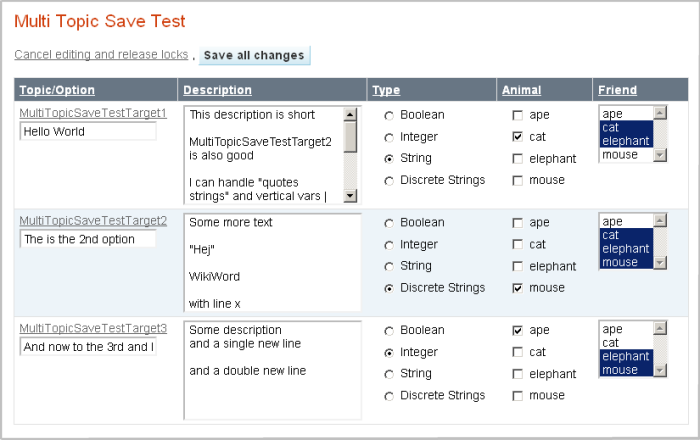 Multi Topic Save Test

Cancel editing and release locks , Save all changes

| Topic/Option | Description | Type | Animal | Friend |
|---|---|---|---|---|
| MultiTopicSaveTestTarget1 Hello World | This description is short MultiTopicSaveTestTarget2 is also good I can handle "quotes strings" and vertical vars \| | Boolean Integer String Discrete Strings | ape cat elephant mouse | ape cat elephant mouse |
| MultiTopicSaveTestTarget2 The is the 2nd option | Some more text "Hej" WikiWord with line x | Boolean Integer String Discrete Strings | ape cat elephant mouse | ape cat elephant mouse |
| MultiTopicSaveTestTarget3 And now to the 3rd and l | Some description and a single new line and a double new line | Boolean Integer String Discrete Strings | ape cat elephant mouse | ape cat elephant mouse |